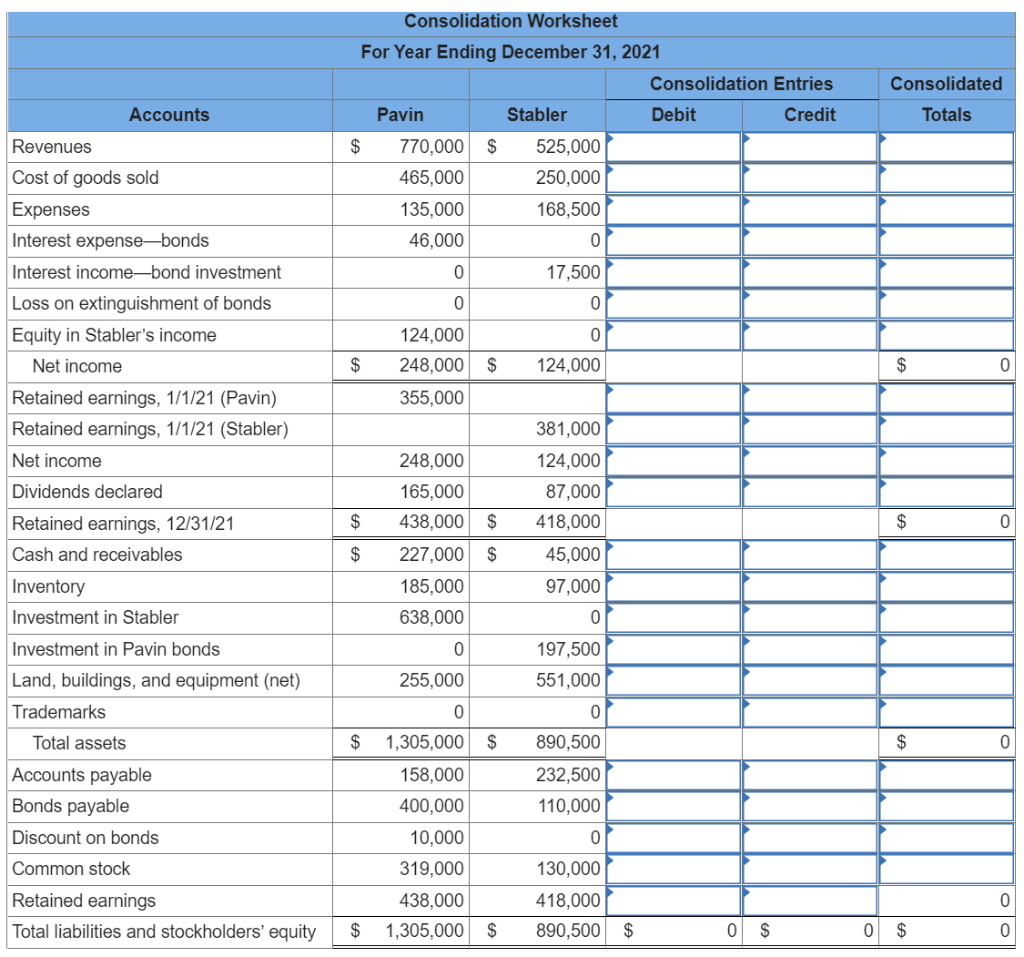 Consolidation Worksheet
For Year Ending December 31, 2021

| Accounts | Pavin | Stabler | Consolidation Entries Debit | Consolidation Entries Credit | Consolidated Totals |
|---|---|---|---|---|---|
| Revenues | $ 770,000 | $ 525,000 | | | |
| Cost of goods sold | 465,000 | 250,000 | | | |
| Expenses | 135,000 | 168,500 | | | |
| Interest expense—bonds | 46,000 | 0 | | | |
| Interest income—bond investment | 0 | 17,500 | | | |
| Loss on extinguishment of bonds | 0 | 0 | | | |
| Equity in Stabler's income | 124,000 | 0 | | | |
| Net income | $ 248,000 | $ 124,000 | | | $ 0 |
| Retained earnings, 1/1/21 (Pavin) | 355,000 | | | | |
| Retained earnings, 1/1/21 (Stabler) | | 381,000 | | | |
| Net income | 248,000 | 124,000 | | | |
| Dividends declared | 165,000 | 87,000 | | | |
| Retained earnings, 12/31/21 | $ 438,000 | $ 418,000 | | | $ 0 |
| Cash and receivables | $ 227,000 | $ 45,000 | | | |
| Inventory | 185,000 | 97,000 | | | |
| Investment in Stabler | 638,000 | 0 | | | |
| Investment in Pavin bonds | 0 | 197,500 | | | |
| Land, buildings, and equipment (net) | 255,000 | 551,000 | | | |
| Trademarks | 0 | 0 | | | |
| Total assets | $ 1,305,000 | $ 890,500 | | | $ 0 |
| Accounts payable | 158,000 | 232,500 | | | |
| Bonds payable | 400,000 | 110,000 | | | |
| Discount on bonds | 10,000 | 0 | | | |
| Common stock | 319,000 | 130,000 | | | |
| Retained earnings | 438,000 | 418,000 | | | 0 |
| Total liabilities and stockholders' equity | $ 1,305,000 | $ 890,500 | $ 0 | $ 0 | $ 0 |